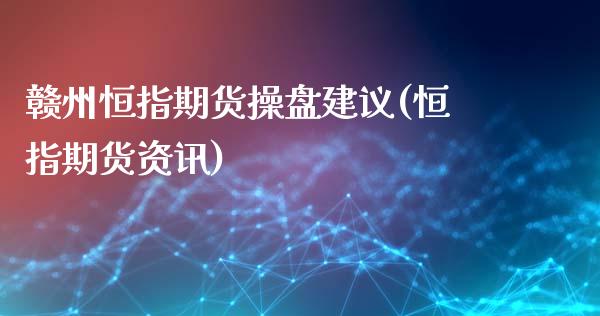 赣州恒指期货操盘建议(恒指期货资讯)